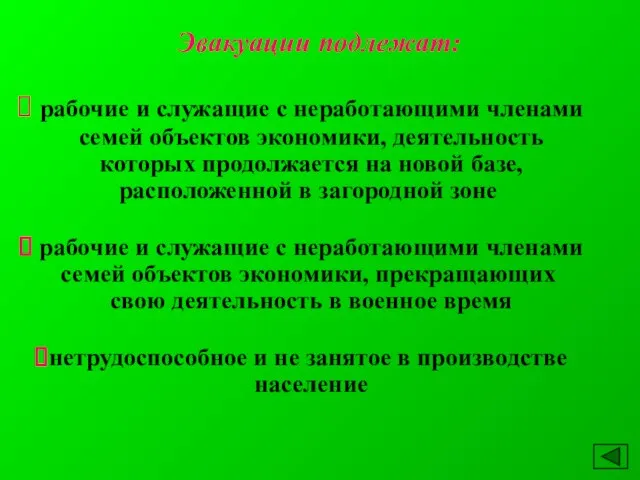 Эвакуации подлежат:

 рабочие и служащие с неработающими членами семей объектов экономики, деятельность которых продолжается на новой базе, расположенной в загородной зоне

 рабочие и служащие с неработающими членами семей объектов экономики, прекращающих свою деятельность в военное время

нетрудоспособное и не занятое в производстве население